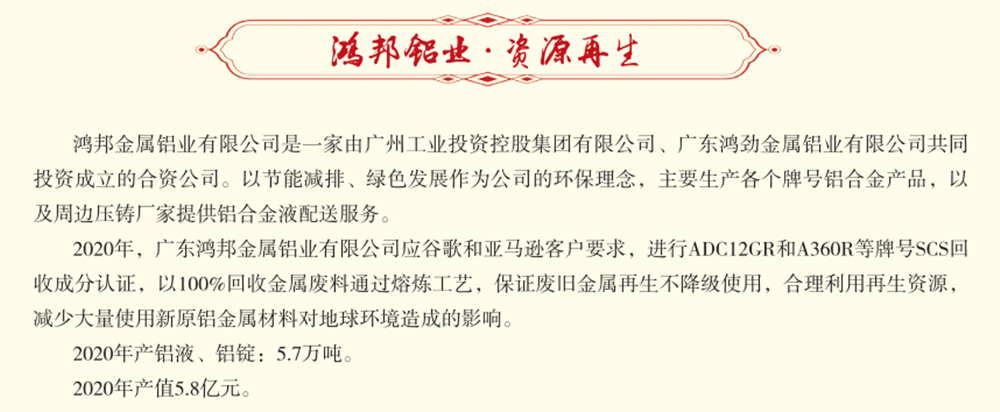 鸿邦铝业·资源再生

鸿邦金属铝业有限公司是一家由广州工业投资控股集团有限公司、广东鸿劲金属铝业有限公司共同投资成立的合资公司。以节能减排、绿色发展作为公司的环保理念，主要生产各个牌号铝合金产品，以及周边压铸厂家提供铝合金液配送服务。

2020年，广东鸿邦金属铝业有限公司应谷歌和亚马逊客户要求，进行ADC12GR和A360R等牌号SCS回收成分认证，以100%回收金属废料通过熔炼工艺，保证废旧金属再生不降级使用，合理利用再生资源，减少大量使用新原铝金属材料对地球环境造成的影响。

2020年产铝液、铝锭：5.7万吨。

2020年产值5.8亿元。